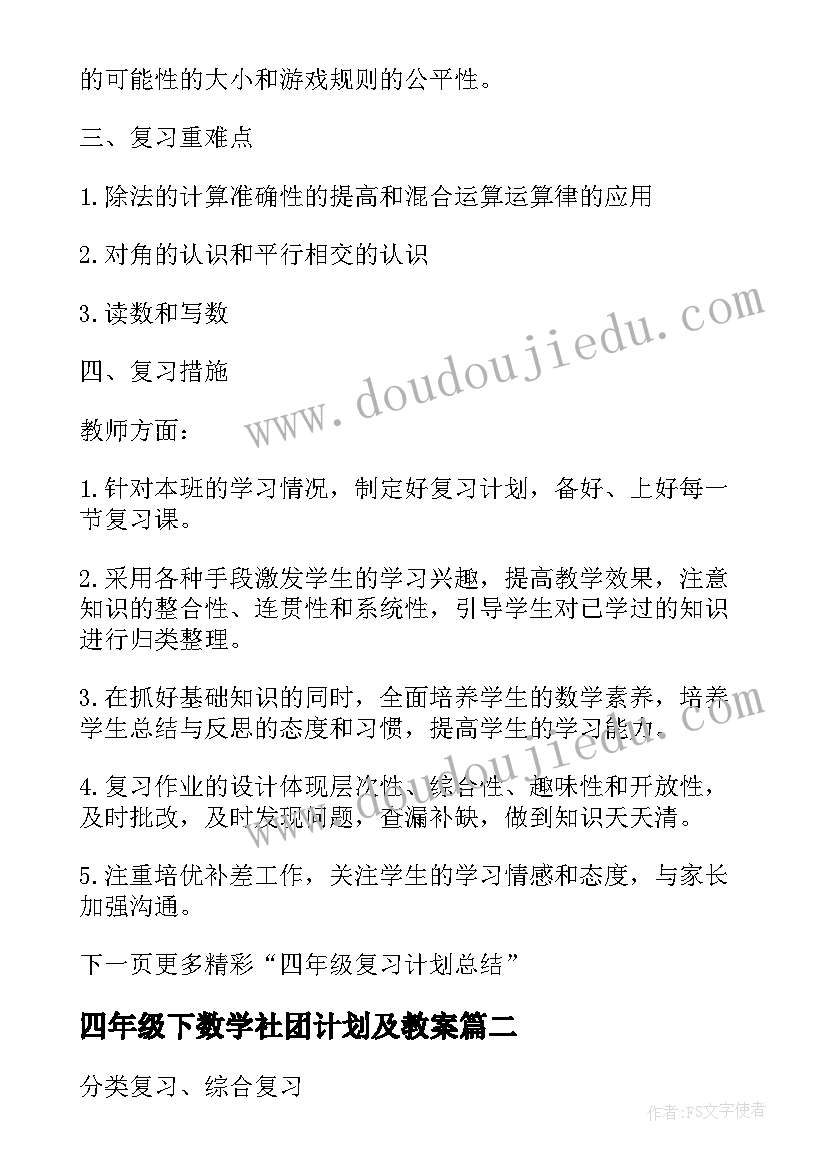 的可能性的大小和游戏规则的公平性。

三、复习重难点

1.除法的计算准确性的提高和混合运算运算律的应用

2.对角的认识和平行相交的认识

3.读数和写数

四、复习措施

教师方面：

1.针对本班的学习情况，制定好复习计划，备好、上好每一节复习课。

2.采用各种手段激发学生的学习兴趣，提高教学效果，注意知识的整合性、连贯性和系统性，引导学生对已学过的知识进行归类整理。

3.在抓好基础知识的同时，全面培养学生的数学素养，培养学生总结与反思的态度和习惯，提高学生的学习能力。

4.复习作业的设计体现层次性、综合性、趣味性和开放性，及时批改，及时发现问题，查漏补缺，做到知识天天清。

5.注重培优补差工作，关注学生的学习情感和态度，与家长加强沟通。

下一页更多精彩“四年级复习计划总结”

四年级下数学社团计划及教案篇二

分类复习、综合复习

www.doudoujiedu.com

www.doudoujiedu.com

作者：FS文字使者